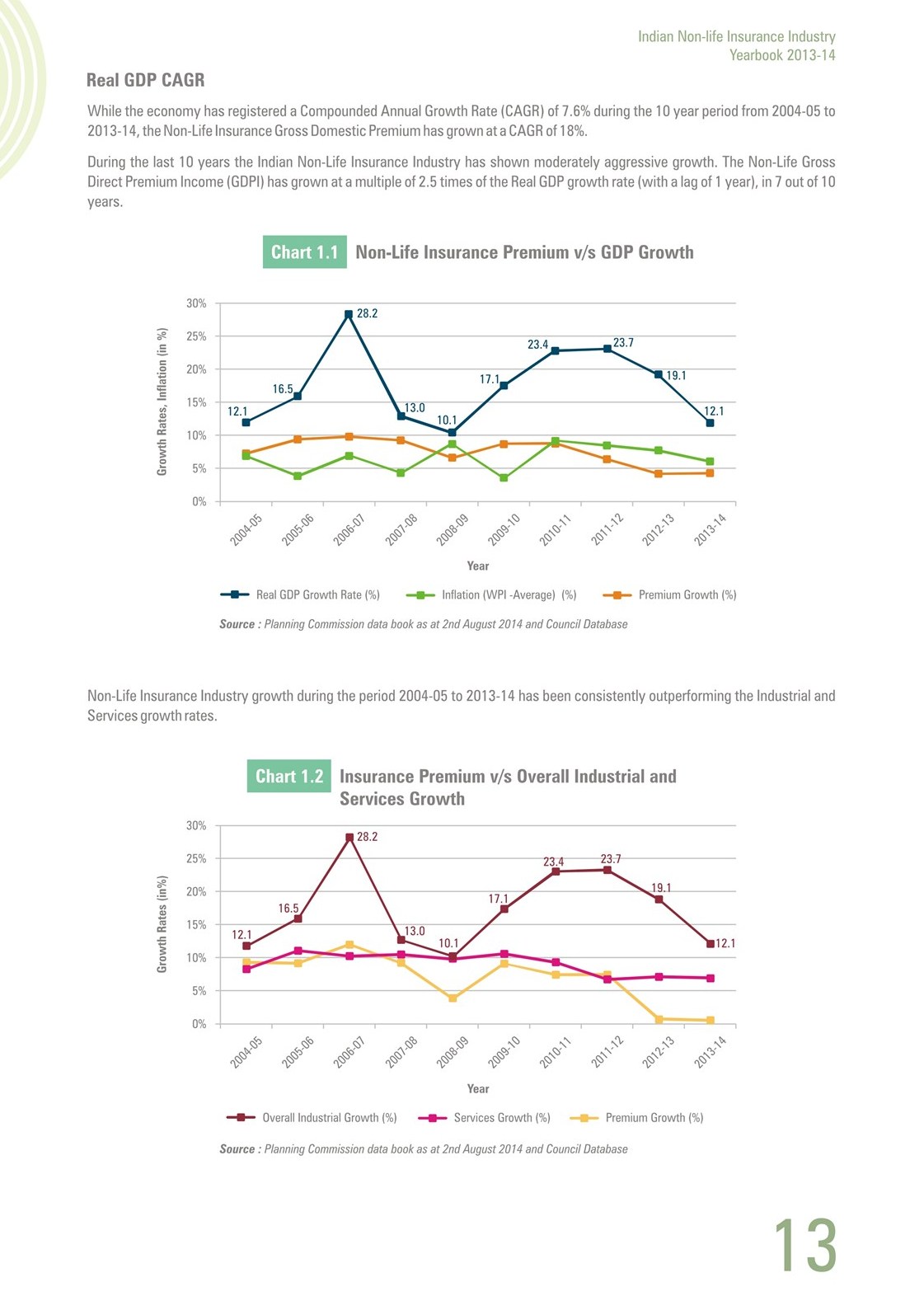 Indian Non-life Insurance Industry
Yearbook 2013-14

Real GDP CAGR

While the economy has registered a Compounded Annual Growth Rate (CAGR) of 7.6% during the 10 year period from 2004-05 to 2013-14, the Non-Life Insurance Gross Domestic Premium has grown at a CAGR of 18%.

During the last 10 years the Indian Non-Life Insurance Industry has shown moderately aggressive growth. The Non-Life Gross Direct Premium Income (GDPI) has grown at a multiple of 2.5 times of the Real GDP growth rate (with a lag of 1 year), in 7 out of 10 years.

Chart 1.1 Non-Life Insurance Premium v/s GDP Growth

Growth Rates, Inflation (in %)

30%
25%
20%
15%
10%
5%
0%

12.1
16.5
28.2
13.0
10.1
17.1
23.4
23.7
19.1
12.1

2004-05
2005-06
2006-07
2007-08
2008-09
2009-10
2010-11
2011-12
2012-13
2013-14

Year

Real GDP Growth Rate (%)
Inflation (WPI -Average) (%)
Premium Growth (%)

Source : Planning Commission data book as at 2nd August 2014 and Council Database

Non-Life Insurance Industry growth during the period 2004-05 to 2013-14 has been consistently outperforming the Industrial and Services growth rates.

Chart 1.2 Insurance Premium v/s Overall Industrial and Services Growth

Growth Rates (in%)

30%
25%
20%
15%
10%
5%
0%

12.1
16.5
28.2
13.0
10.1
17.1
23.4
23.7
19.1
12.1

2004-05
2005-06
2006-07
2007-08
2008-09
2009-10
2010-11
2011-12
2012-13
2013-14

Year

Overall Industrial Growth (%)
Services Growth (%)
Premium Growth (%)

Source : Planning Commission data book as at 2nd August 2014 and Council Database

13